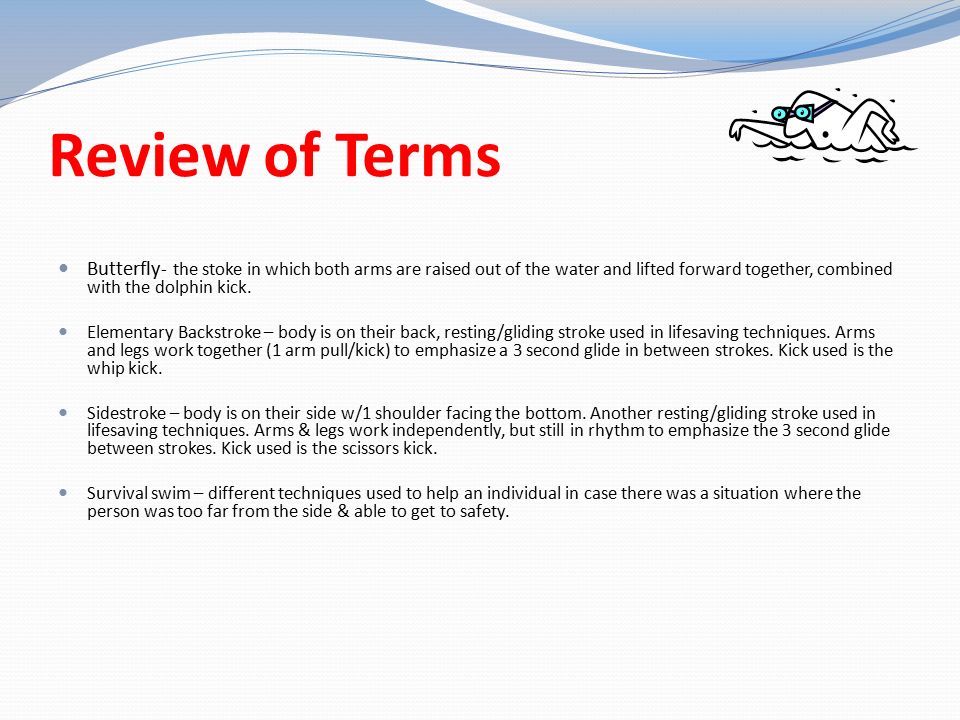 Review of Terms

Butterfly- the stoke in which both arms are raised out of the water and lifted forward together, combined with the dolphin kick.

Elementary Backstroke – body is on their back, resting/gliding stroke used in lifesaving techniques. Arms and legs work together (1 arm pull/kick) to emphasize a 3 second glide in between strokes. Kick used is the whip kick.

Sidestroke – body is on their side w/1 shoulder facing the bottom. Another resting/gliding stroke used in lifesaving techniques. Arms & legs work independently, but still in rhythm to emphasize the 3 second glide between strokes. Kick used is the scissors kick.

Survival swim – different techniques used to help an individual in case there was a situation where the person was too far from the side & able to get to safety.